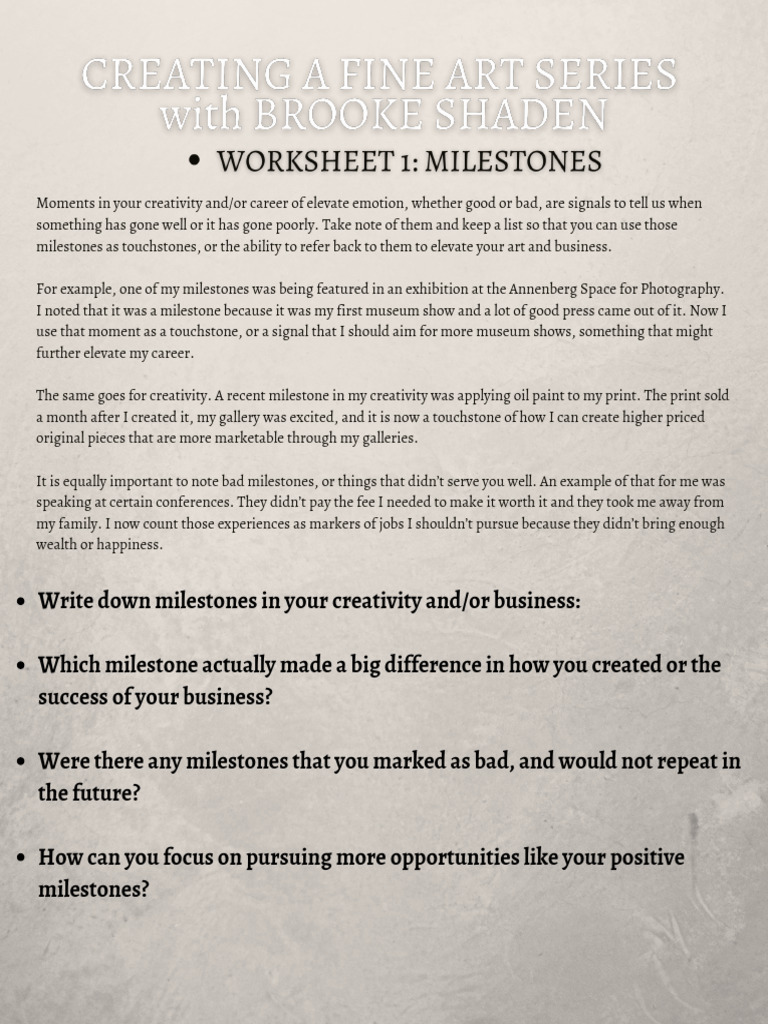 CREATING A FINE ART SERIES with BROOKE SHADEN

• WORKSHEET 1: MILESTONES

Moments in your creativity and/or career of elevate emotion, whether good or bad, are signals to tell us when something has gone well or it has gone poorly. Take note of them and keep a list so that you can use those milestones as touchstones, or the ability to refer back to them to elevate your art and business.

For example, one of my milestones was being featured in an exhibition at the Annenberg Space for Photography. I noted that it was a milestone because it was my first museum show and a lot of good press came out of it. Now I use that moment as a touchstone, or a signal that I should aim for more museum shows, something that might further elevate my career.

The same goes for creativity. A recent milestone in my creativity was applying oil paint to my print. The print sold a month after I created it, my gallery was excited, and it is now a touchstone of how I can create higher priced original pieces that are more marketable through my galleries.

It is equally important to note bad milestones, or things that didn't serve you well. An example of that for me was speaking at certain conferences. They didn't pay the fee I needed to make it worth it and they took me away from my family. I now count those experiences as markers of jobs I shouldn't pursue because they didn't bring enough wealth or happiness.

• Write down milestones in your creativity and/or business:

• Which milestone actually made a big difference in how you created or the success of your business?

• Were there any milestones that you marked as bad, and would not repeat in the future?

• How can you focus on pursuing more opportunities like your positive milestones?